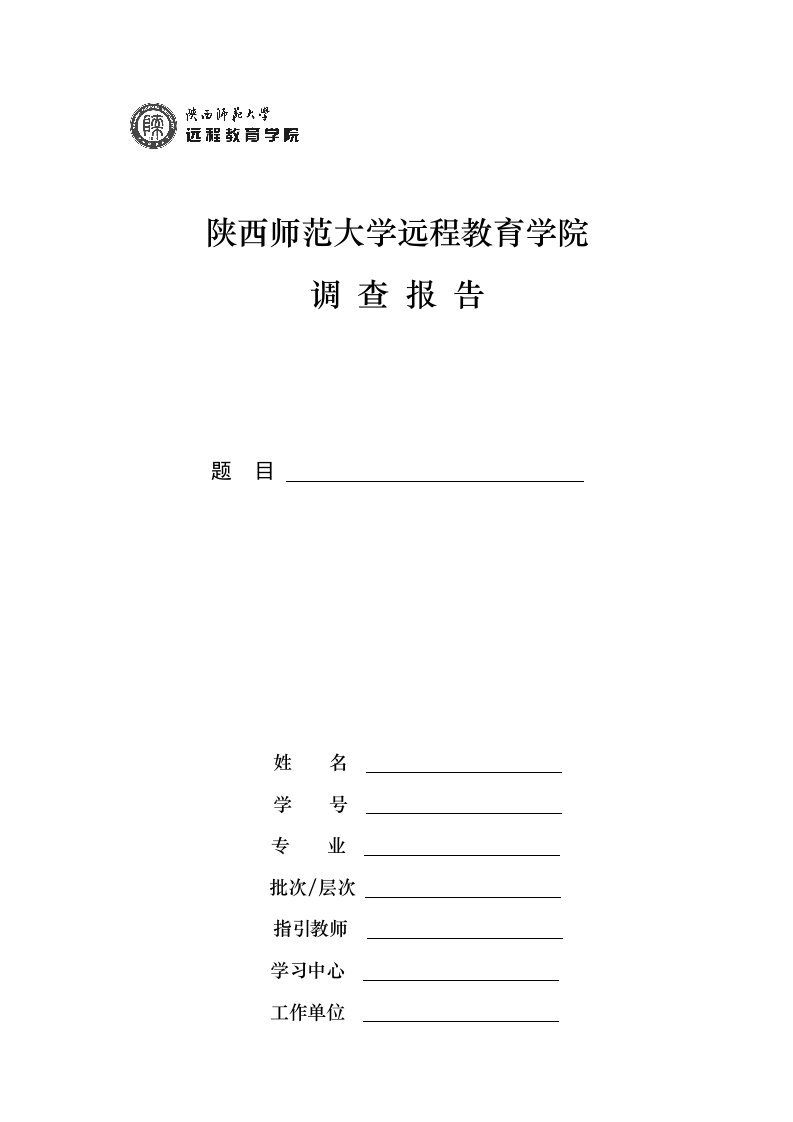 陕西师范大学
远程教育学院

陕西师范大学远程教育学院

调 查 报 告

题 目

姓 名

学 号

专 业

批次/层次

指引教师

学习中心

工作单位